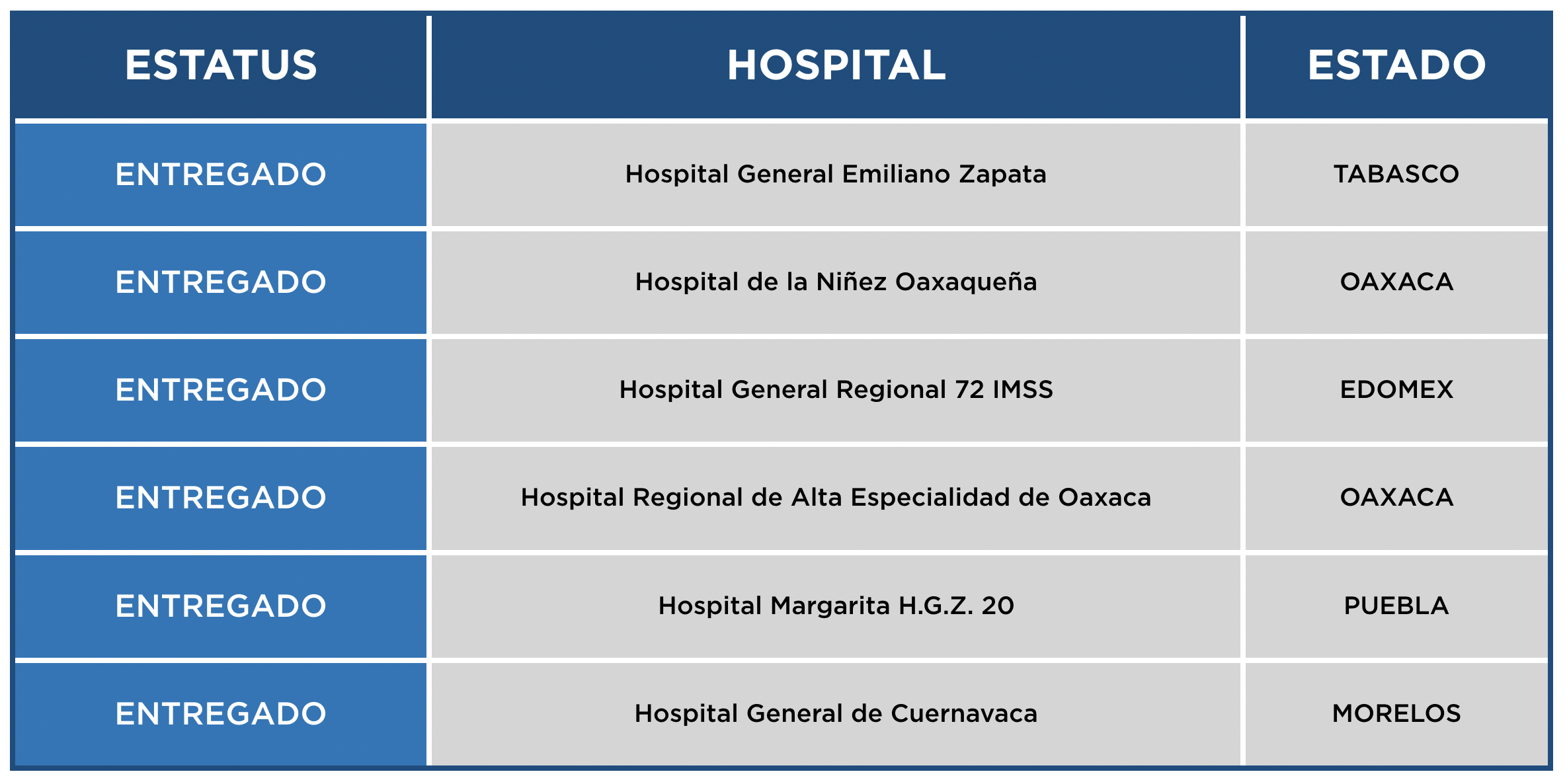 | ESTATUS | HOSPITAL | ESTADO |
|---|---|---|
| ENTREGADO | Hospital General Emiliano Zapata | TABASCO |
| ENTREGADO | Hospital de la Niñez Oaxaqueña | OAXACA |
| ENTREGADO | Hospital General Regional 72 IMSS | EDOMEX |
| ENTREGADO | Hospital Regional de Alta Especialidad de Oaxaca | OAXACA |
| ENTREGADO | Hospital Margarita H.G.Z. 20 | PUEBLA |
| ENTREGADO | Hospital General de Cuernavaca | MORELOS |